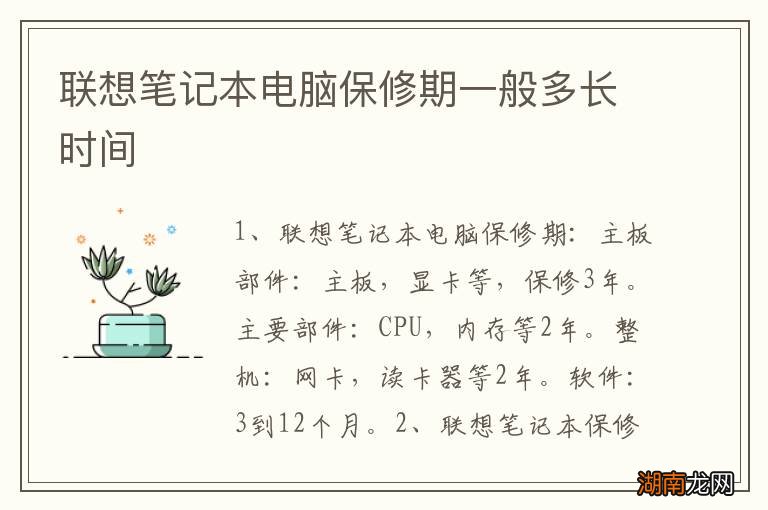 联想笔记本电脑保修期一般多长时间

1、联想笔记本电脑保修期：主板部件：主板，显卡等，保修3年。主要部件：CPU，内存等2年。整机：网卡，读卡器等2年。软件：3到12个月。2、联想笔记本保修

湖南龙网